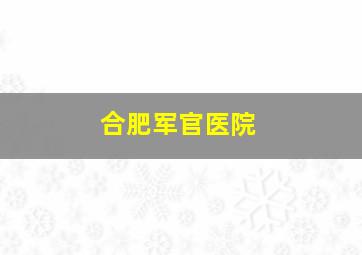 合肥军官医院